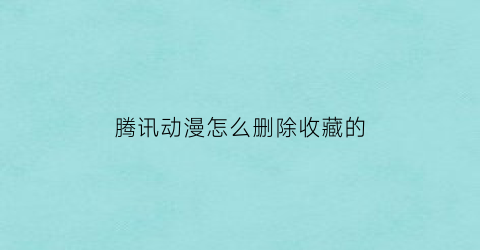 腾讯动漫怎么删除收藏的